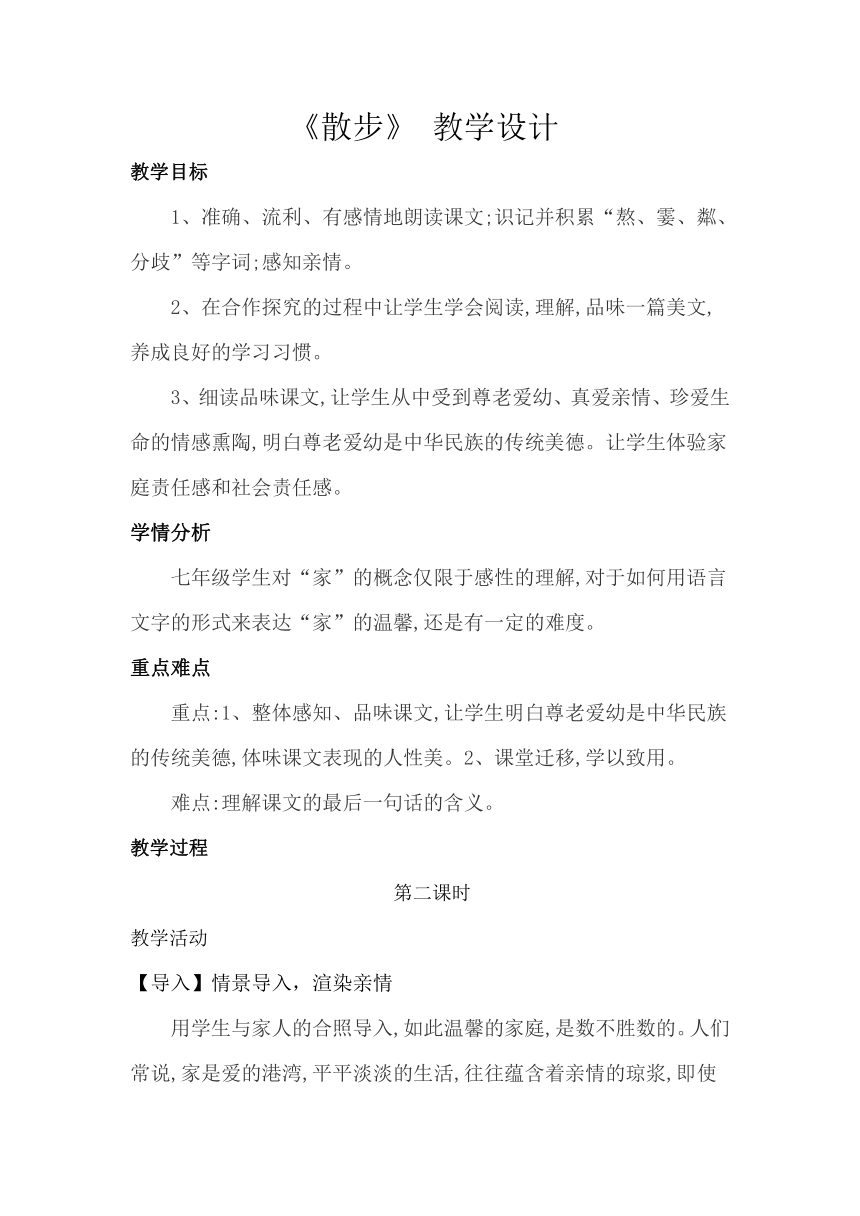 《散步》 教学设计

教学目标

1、准确、流利、有感情地朗读课文;识记并积累“熬、霎、粼、分歧”等字词;感知亲情。

2、在合作探究的过程中让学生学会阅读,理解,品味一篇美文,养成良好的学习习惯。

3、细读品味课文,让学生从中受到尊老爱幼、真爱亲情、珍爱生命的情感熏陶,明白尊老爱幼是中华民族的传统美德。让学生体验家庭责任感和社会责任感。

学情分析

七年级学生对“家”的概念仅限于感性的理解,对于如何用语言文字的形式来表达“家”的温馨,还是有一定的难度。

重点难点

重点:1、整体感知、品味课文,让学生明白尊老爱幼是中华民族的传统美德,体味课文表现的人性美。2、课堂迁移,学以致用。

难点:理解课文的最后一句话的含义。

教学过程

第二课时

教学活动

【导入】情景导入，渲染亲情

用学生与家人的合照导入,如此温馨的家庭,是数不胜数的。人们常说,家是爱的港湾,平平淡淡的生活,往往蕴含着亲情的琼浆,即使